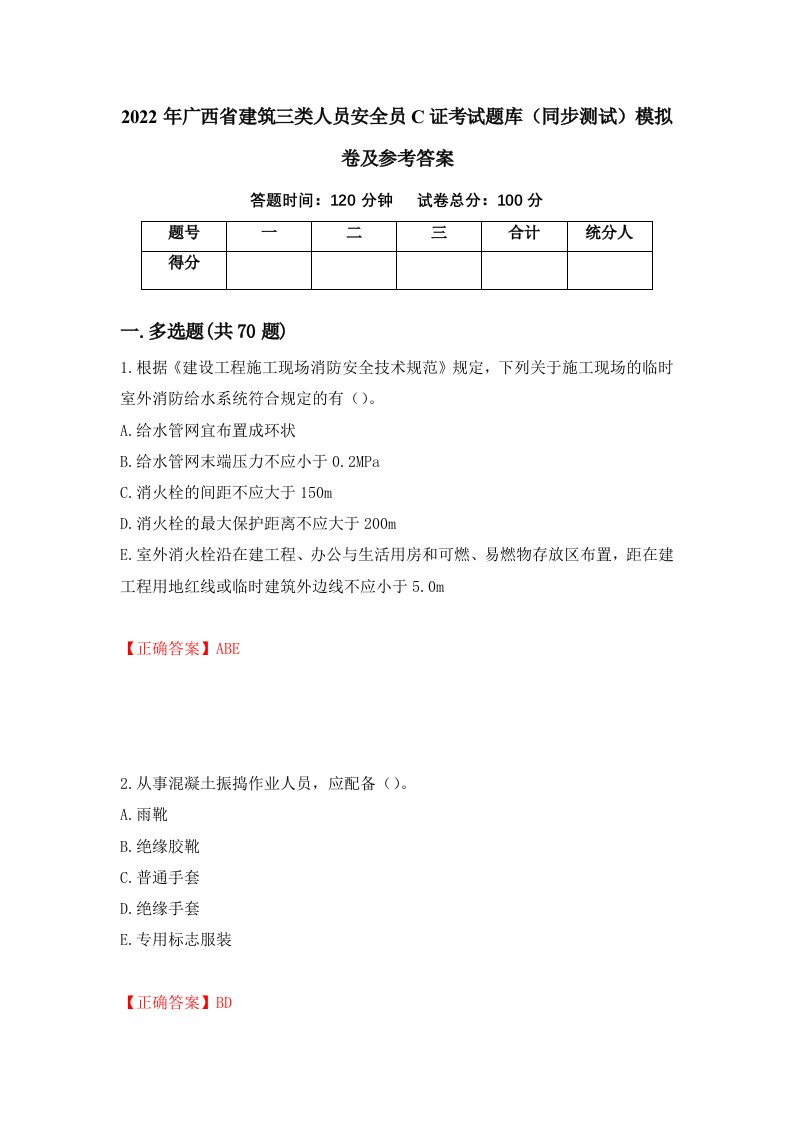 2022 年广西省建筑三类人员安全员 C 证考试题库（同步测试）模拟卷及参考答案

答题时间：120 分钟　试卷总分：100 分

| 题号 | 一 | 二 | 三 | 合计 | 统分人 |
|---|---|---|---|---|---|
| 得分 | | | | | |

一.多选题(共 70 题)

1.根据《建设工程施工现场消防安全技术规范》规定，下列关于施工现场的临时室外消防给水系统符合规定的有（）。

A.给水管网宜布置成环状

B.给水管网末端压力不应小于 0.2MPa

C.消火栓的间距不应大于 150m

D.消火栓的最大保护距离不应大于 200m

E.室外消火栓沿在建工程、办公与生活用房和可燃、易燃物存放区布置，距在建工程用地红线或临时建筑外边线不应小于 5.0m

【正确答案】ABE

2.从事混凝土振捣作业人员，应配备（）。

A.雨靴

B.绝缘胶靴

C.普通手套

D.绝缘手套

E.专用标志服装

【正确答案】BD